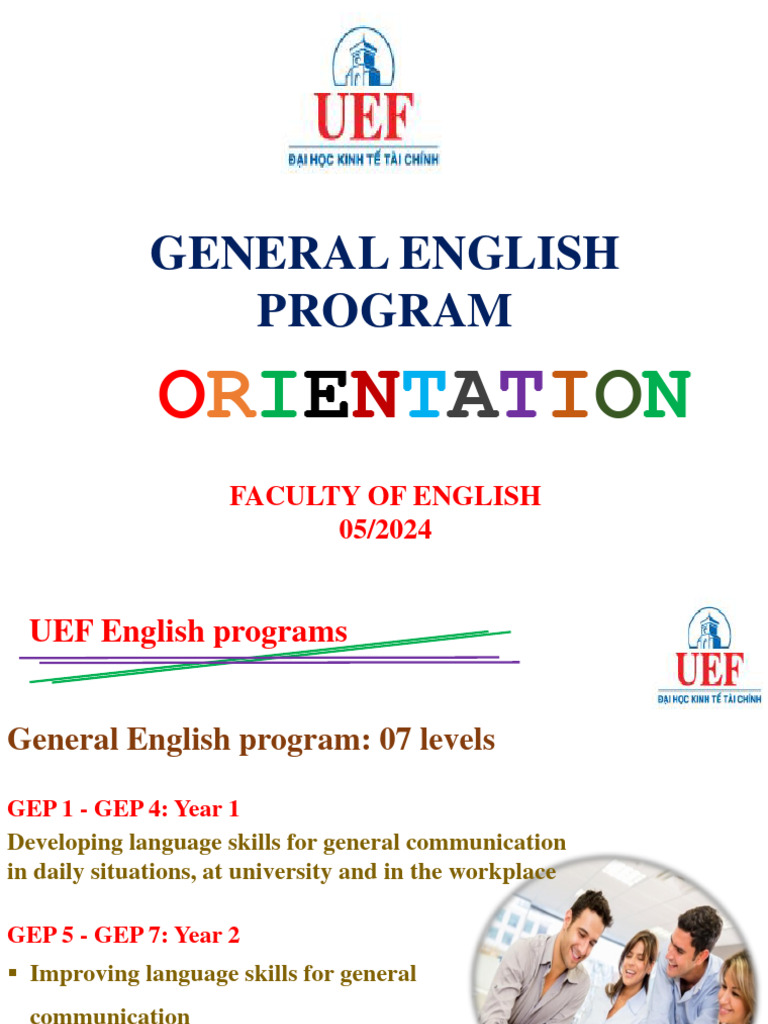 UEF
ĐẠI HỌC KINH TẾ TÀI CHÍNH

GENERAL ENGLISH PROGRAM

ORIENTATION

FACULTY OF ENGLISH
05/2024

UEF English programs

UEF
ĐẠI HỌC KINH TẾ TÀI CHÍNH

General English program: 07 levels

GEP 1 - GEP 4: Year 1
Developing language skills for general communication in daily situations, at university and in the workplace

GEP 5 - GEP 7: Year 2
▪ Improving language skills for general communication